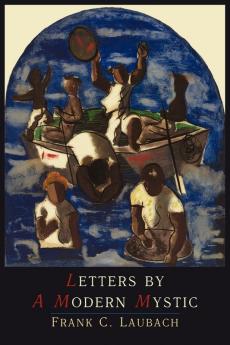 LETTERS BY
A MODERN MYSTIC
FRANK C. LAUBACH